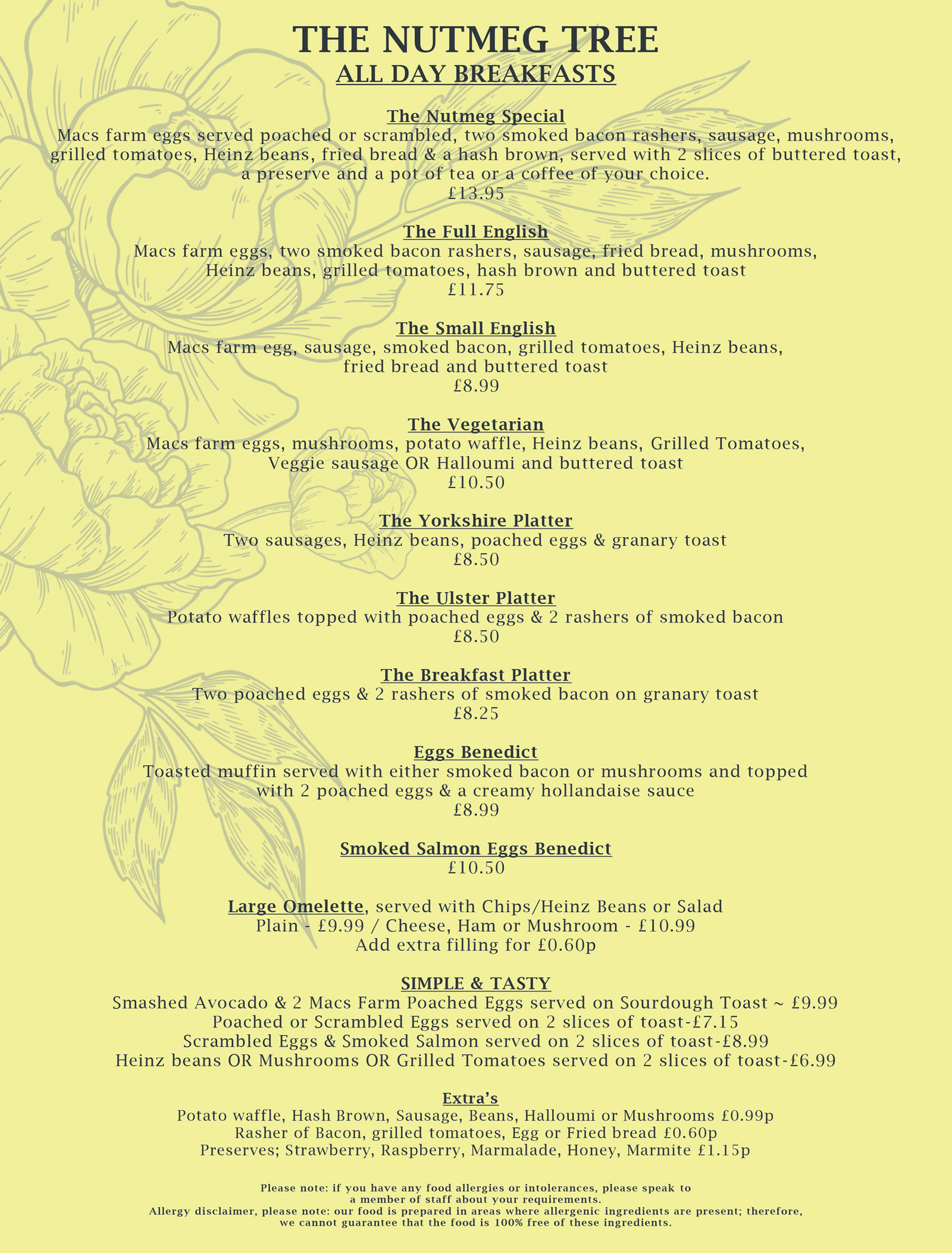 THE NUTMEG TREE
ALL DAY BREAKFASTS

The Nutmeg Special
Macs farm eggs served poached or scrambled, two smoked bacon rashers, sausage, mushrooms, grilled tomatoes, Heinz beans, fried bread & a hash brown, served with 2 slices of buttered toast, a preserve and a pot of tea or a coffee of your choice.
£13.95

The Full English
Macs farm eggs, two smoked bacon rashers, sausage, fried bread, mushrooms, Heinz beans, grilled tomatoes, hash brown and buttered toast
£11.75

The Small English
Macs farm egg, sausage, smoked bacon, grilled tomatoes, Heinz beans, fried bread and buttered toast
£8.99

The Vegetarian
Macs farm eggs, mushrooms, potato waffle, Heinz beans, Grilled Tomatoes, Veggie sausage OR Halloumi and buttered toast
£10.50

The Yorkshire Platter
Two sausages, Heinz beans, poached eggs & granary toast
£8.50

The Ulster Platter
Potato waffles topped with poached eggs & 2 rashers of smoked bacon
£8.50

The Breakfast Platter
Two poached eggs & 2 rashers of smoked bacon on granary toast
£8.25

Eggs Benedict
Toasted muffin served with either smoked bacon or mushrooms and topped with 2 poached eggs & a creamy hollandaise sauce
£8.99

Smoked Salmon Eggs Benedict
£10.50

Large Omelette, served with Chips/Heinz Beans or Salad
Plain - £9.99 / Cheese, Ham or Mushroom - £10.99
Add extra filling for £0.60p

SIMPLE & TASTY
Smashed Avocado & 2 Macs Farm Poached Eggs served on Sourdough Toast ~ £9.99
Poached or Scrambled Eggs served on 2 slices of toast-£7.15
Scrambled Eggs & Smoked Salmon served on 2 slices of toast-£8.99
Heinz beans OR Mushrooms OR Grilled Tomatoes served on 2 slices of toast-£6.99

Extra's
Potato waffle, Hash Brown, Sausage, Beans, Halloumi or Mushrooms £0.99p
Rasher of Bacon, grilled tomatoes, Egg or Fried bread £0.60p
Preserves; Strawberry, Raspberry, Marmalade, Honey, Marmite £1.15p

Please note: if you have any food allergies or intolerances, please speak to a member of staff about your requirements.
Allergy disclaimer, please note: our food is prepared in areas where allergenic ingredients are present; therefore, we cannot guarantee that the food is 100% free of these ingredients.